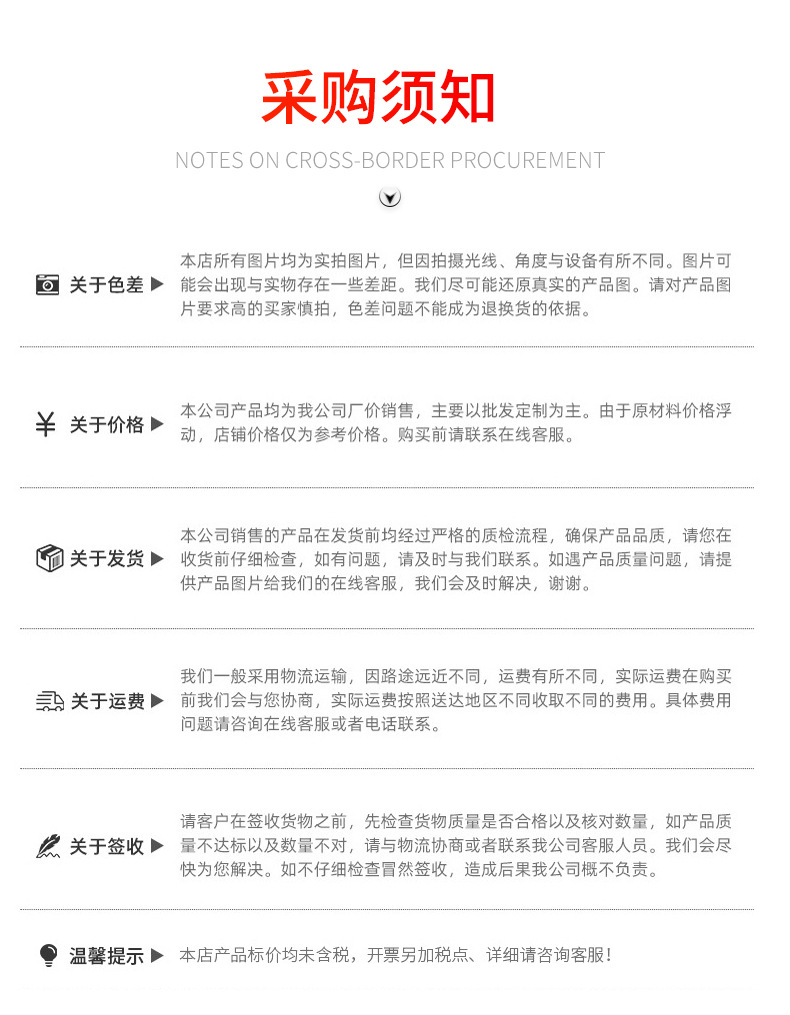 采购须知

NOTES ON CROSS-BORDER PROCUREMENT

关于色差 ▶

本店所有图片均为实拍图片，但因拍摄光线、角度与设备有所不同。图片可能会出现与实物存在一些差距。我们尽可能还原真实的产品图。请对产品图片要求高的买家慎拍，色差问题不能成为退换货的依据。

关于价格 ▶

本公司产品均为我公司厂价销售，主要以批发定制为主。由于原材料价格浮动，店铺价格仅为参考价格。购买前请联系在线客服。

关于发货 ▶

本公司销售的产品在发货前均经过严格的质检流程，确保产品品质，请您在收货前仔细检查，如有问题，请及时与我们联系。如遇产品质量问题，请提供产品图片给我们的在线客服，我们会及时解决，谢谢。

关于运费 ▶

我们一般采用物流运输，因路途远近不同，运费有所不同，实际运费在购买前我们会与您协商，实际运费按照送达地区不同收取不同的费用。具体费用问题请咨询在线客服或者电话联系。

关于签收 ▶

请客户在签收货物之前，先检查货物质量是否合格以及核对数量，如产品质量不达标以及数量不对，请与物流协商或者联系我公司客服人员。我们会尽快为您解决。如不仔细检查冒然签收，造成后果我公司概不负责。

温馨提示 ▶

本店产品标价均未含税，开票另加税点、详细请咨询客服！